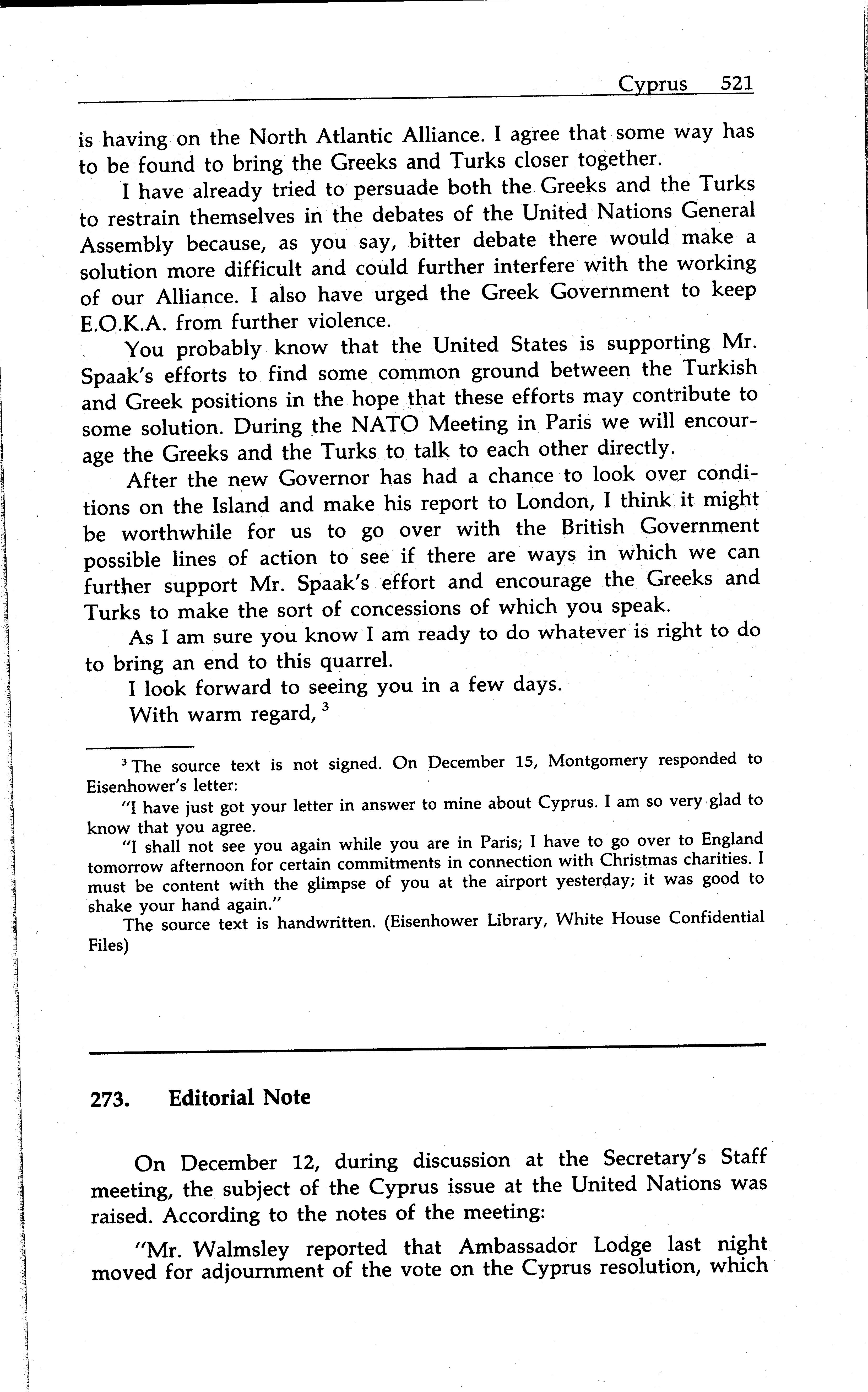 Cyprus 521

is having on the North Atlantic Alliance. I agree that some way has to be found to bring the Greeks and Turks closer together.

I have already tried to persuade both the Greeks and the Turks to restrain themselves in the debates of the United Nations General Assembly because, as you say, bitter debate there would make a solution more difficult and could further interfere with the working of our Alliance. I also have urged the Greek Government to keep E.O.K.A. from further violence.

You probably know that the United States is supporting Mr. Spaak's efforts to find some common ground between the Turkish and Greek positions in the hope that these efforts may contribute to some solution. During the NATO Meeting in Paris we will encourage the Greeks and the Turks to talk to each other directly.

After the new Governor has had a chance to look over conditions on the Island and make his report to London, I think it might be worthwhile for us to go over with the British Government possible lines of action to see if there are ways in which we can further support Mr. Spaak's effort and encourage the Greeks and Turks to make the sort of concessions of which you speak.

As I am sure you know I am ready to do whatever is right to do to bring an end to this quarrel.

I look forward to seeing you in a few days.

With warm regard, $^3$

$^3$ The source text is not signed. On December 15, Montgomery responded to Eisenhower's letter:

"I have just got your letter in answer to mine about Cyprus. I am so very glad to know that you agree.

"I shall not see you again while you are in Paris; I have to go over to England tomorrow afternoon for certain commitments in connection with Christmas charities. I must be content with the glimpse of you at the airport yesterday; it was good to shake your hand again."

The source text is handwritten. (Eisenhower Library, White House Confidential Files)

273. Editorial Note

On December 12, during discussion at the Secretary's Staff meeting, the subject of the Cyprus issue at the United Nations was raised. According to the notes of the meeting:

"Mr. Walmsley reported that Ambassador Lodge last night moved for adjournment of the vote on the Cyprus resolution, which